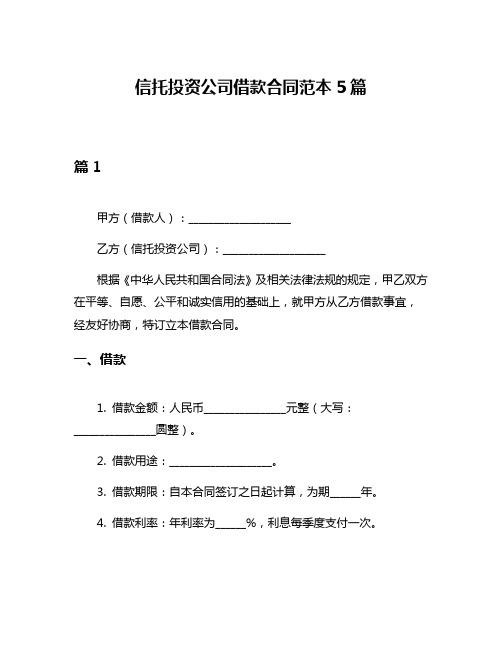 信托投资公司借款合同范本 5 篇

篇 1

甲方（借款人）：____________________

乙方（信托投资公司）：____________________

根据《中华人民共和国合同法》及相关法律法规的规定，甲乙双方在平等、自愿、公平和诚实信用的基础上，就甲方从乙方借款事宜，经友好协商，特订立本借款合同。

一、借款

1. 借款金额：人民币________________元整（大写：________________圆整）。

2. 借款用途：____________________。

3. 借款期限：自本合同签订之日起计算，为期______年。

4. 借款利率：年利率为______%，利息每季度支付一次。